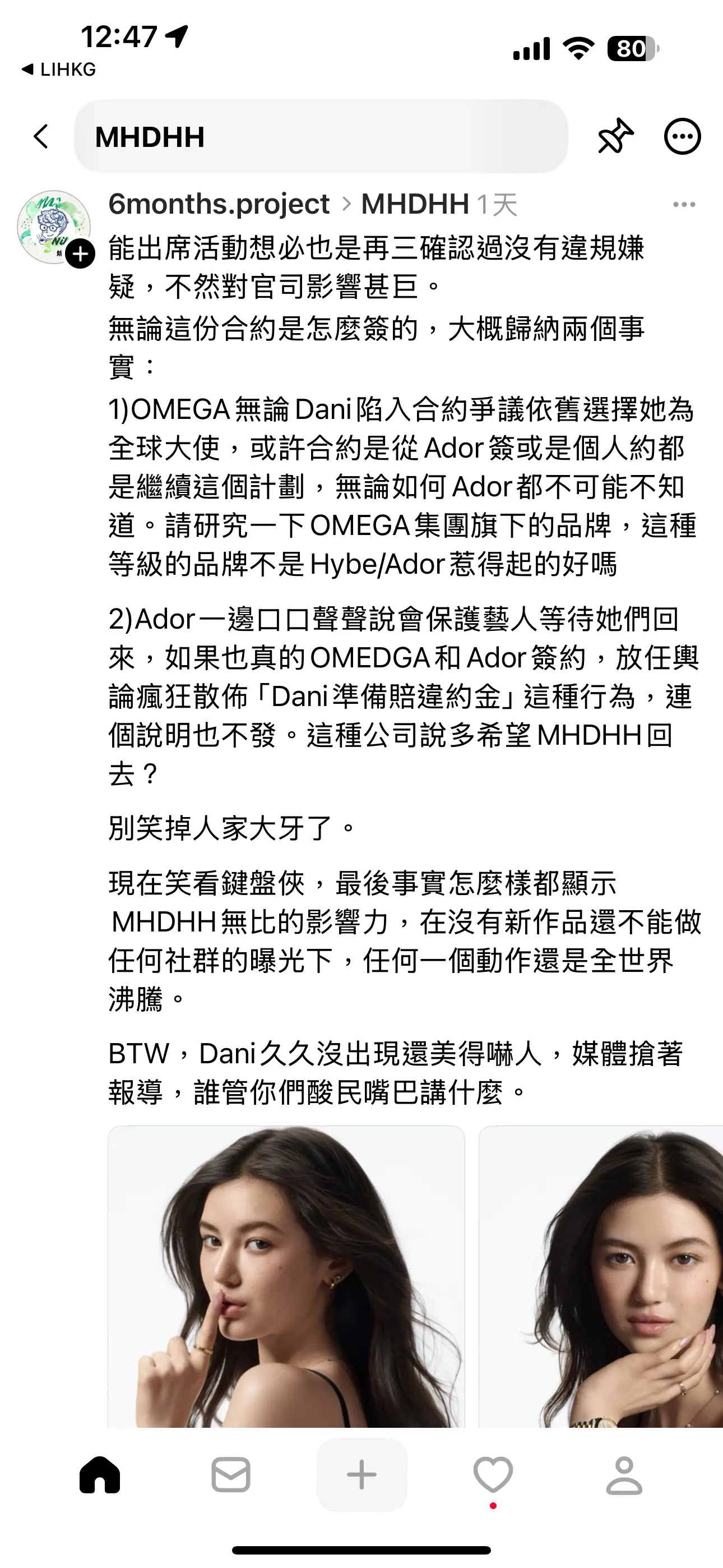 12:47
◀ LIHKG
80

MHDHH

6months.project > MHDHH 1天
能出席活動想必也是再三確認過沒有違規嫌疑，不然對官司影響甚巨。
無論這份合約是怎麼簽的，大概歸納兩個事實：
1)OMEGA無論Dani陷入合約爭議依舊選擇她為全球大使，或許合約是從Ador簽或是個人約都是繼續這個計劃，無論如何Ador都不可能不知道。請研究一下OMEGA集團旗下的品牌，這種等級的品牌不是Hybe/Ador惹得起的好嗎

2)Ador一邊口口聲聲說會保護藝人等待她們回來，如果也真的OMEDGA和Ador簽約，放任輿論瘋狂散佈「Dani準備賠違約金」這種行為，連個說明也不發。這種公司說多希望MHDHH回去？

別笑掉人家大牙了。

現在笑看鍵盤俠，最後事實怎麼樣都顯示MHDHH無比的影響力，在沒有新作品還不能做任何社群的曝光下，任何一個動作還是全世界沸騰。

BTW，Dani久久沒出現還美得嚇人，媒體搶著報導，誰管你們酸民嘴巴講什麼。